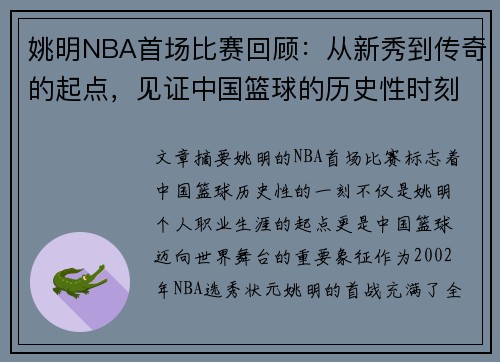 姚明NBA首场比赛回顾：从新秀到传奇的起点，见证中国篮球的历史性时刻

文章摘要姚明的NBA首场比赛标志着中国篮球历史性的一刻不仅是姚明个人职业生涯的起点更是中国篮球迈向世界舞台的重要象征作为2002年NBA选秀状元姚明的首战充满了全